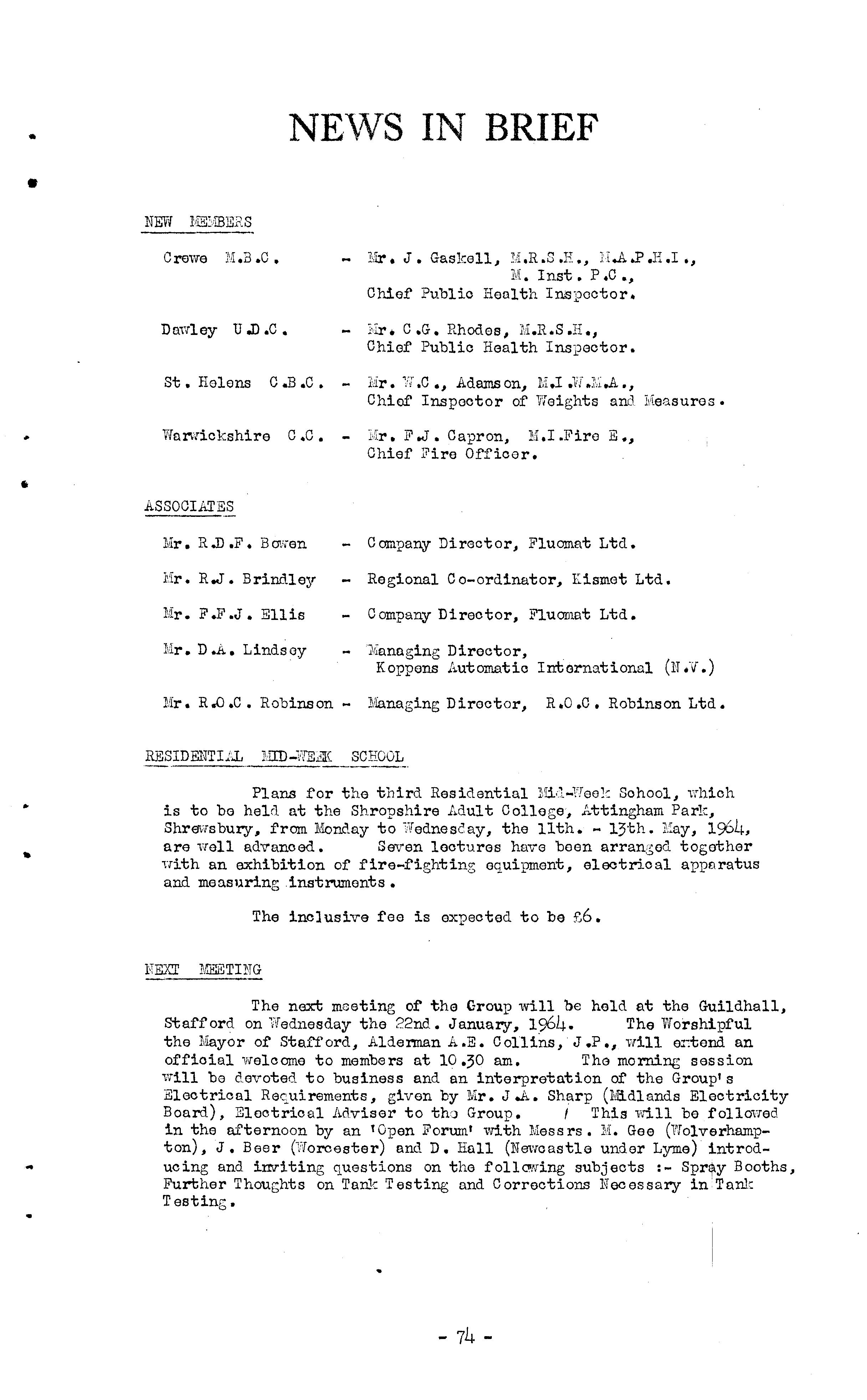 NEWS IN BRIEF

NEW MEMBERS

Crewe M.B.C. - Mr. J. Gaskell, M.R.S.H., M.A.P.H.I., M. Inst. P.C., Chief Public Health Inspector.

Dawley U.D.C. - Mr. C.G. Rhodes, M.R.S.H., Chief Public Health Inspector.

St. Helens C.B.C. - Mr. W.C., Adamson, M.I.W.M.A., Chief Inspector of Weights and Measures.

Warwickshire C.C. - Mr. F.J. Capron, M.I.Fire E., Chief Fire Officer.

ASSOCIATES

Mr. R.D.F. Bowen - Company Director, Fluomat Ltd.

Mr. R.J. Brindley - Regional Co-ordinator, Kismet Ltd.

Mr. F.F.J. Ellis - Company Director, Fluomat Ltd.

Mr. D.A. Lindsey - Managing Director, Koppens Automatic International (N.V.)

Mr. R.O.C. Robinson - Managing Director, R.O.C. Robinson Ltd.

RESIDENTIAL MID-WEEK SCHOOL

Plans for the third Residential Mid-Week School, which is to be held at the Shropshire Adult College, Attingham Park, Shrewsbury, from Monday to Wednesday, the 11th. - 13th. May, 1964, are well advanced. Seven lectures have been arranged together with an exhibition of fire-fighting equipment, electrical apparatus and measuring instruments.

The inclusive fee is expected to be £6.

NEXT MEETING

The next meeting of the Group will be held at the Guildhall, Stafford on Wednesday the 22nd. January, 1964. The Worshipful the Mayor of Stafford, Alderman A.E. Collins, J.P., will extend an official welcome to members at 10.30 am. The morning session will be devoted to business and an interpretation of the Group's Electrical Requirements, given by Mr. J.A. Sharp (Midlands Electricity Board), Electrical Adviser to the Group. / This will be followed in the afternoon by an 'Open Forum' with Messrs. M. Gee (Wolverhampton), J. Beer (Worcester) and D. Hall (Newcastle under Lyme) introducing and inviting questions on the following subjects :- Spray Booths, Further Thoughts on Tank Testing and Corrections Necessary in Tank Testing.

- 74 -